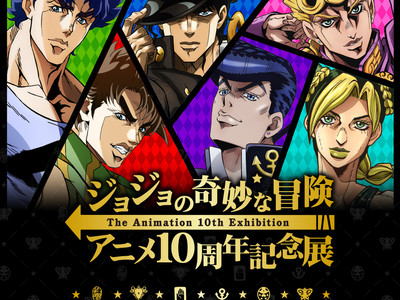 ジョジョの奇妙な冒険
The Animation 10th Exhibition
アニメ10周年記念展